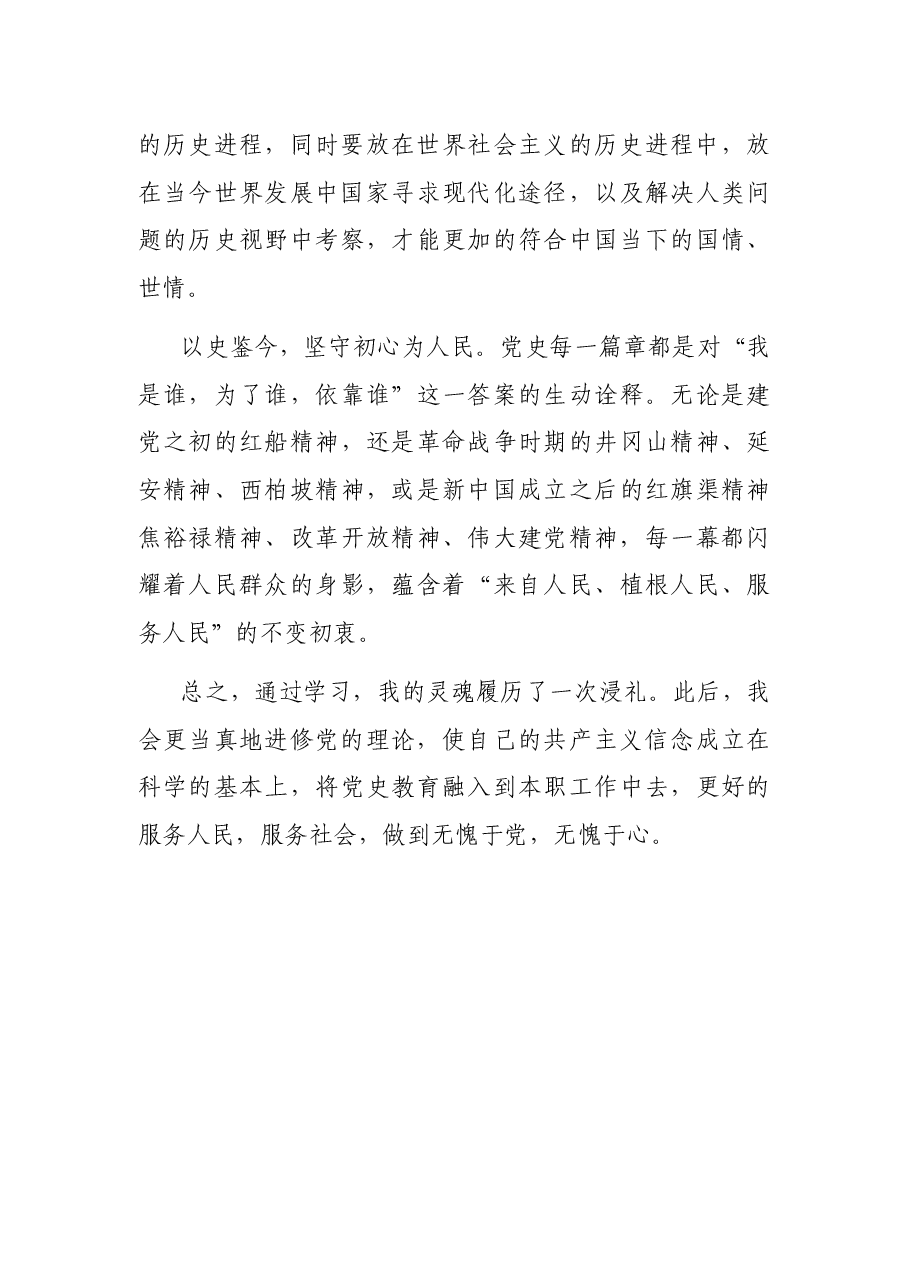 的历史进程，同时要放在世界社会主义的历史进程中，放在当今世界发展中国家寻求现代化途径，以及解决人类问题的历史视野中考察，才能更加的符合中国当下的国情、世情。

以史鉴今，坚守初心为人民。党史每一篇章都是对“我是谁，为了谁，依靠谁”这一答案的生动诠释。无论是建党之初的红船精神，还是革命战争时期的井冈山精神、延安精神、西柏坡精神，或是新中国成立之后的红旗渠精神焦裕禄精神、改革开放精神、伟大建党精神，每一幕都闪耀着人民群众的身影，蕴含着“来自人民、植根人民、服务人民”的不变初衷。

总之，通过学习，我的灵魂履历了一次浸礼。此后，我会更当真地进修党的理论，使自己的共产主义信念成立在科学的基本上，将党史教育融入到本职工作中去，更好的服务人民，服务社会，做到无愧于党，无愧于心。